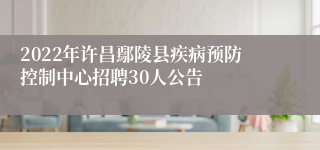 2022年许昌鄢陵县疾病预防控制中心招聘30人公告